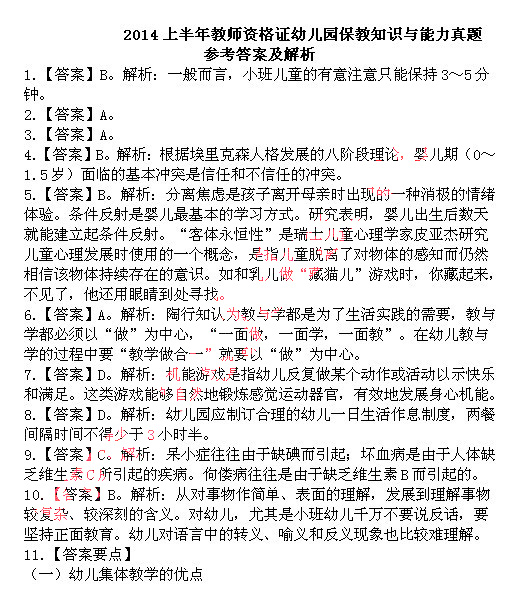 2014 上半年教师资格证幼儿园保教知识与能力真题
参考答案及解析

1.【答案】B。解析：一般而言，小班儿童的有意注意只能保持 3～5 分钟。

2.【答案】A。

3.【答案】A。

4.【答案】B。解析：根据埃里克森人格发展的八阶段理论，婴儿期（0～1.5 岁）面临的基本冲突是信任和不信任的冲突。

5.【答案】B。解析：分离焦虑是孩子离开母亲时出现的一种消极的情绪体验。条件反射是婴儿最基本的学习方式。研究表明，婴儿出生后数天就能建立起条件反射。“客体永恒性”是瑞士儿童心理学家皮亚杰研究儿童心理发展时使用的一个概念，是指儿童脱离了对物体的感知而仍然相信该物体持续存在的意识。如和乳儿做“藏猫儿”游戏时，你藏起来，不见了，他还用眼睛到处寻找。

6.【答案】A。解析：陶行知认为教与学都是为了生活实践的需要，教与学都必须以“做”为中心，“一面做，一面学，一面教”。在幼儿教与学的过程中要“教学做合一”就要以“做”为中心。

7.【答案】D。解析：机能游戏是指幼儿反复做某个动作或活动以示快乐和满足。这类游戏能够自然地锻炼感觉运动器官，有效地发展身心机能。

8.【答案】D。解析：幼儿园应制订合理的幼儿一日生活作息制度，两餐间隔时间不得少于 3 小时半。

9.【答案】C。解析：呆小症往往由于缺碘而引起；坏血病是由于人体缺乏维生素 C 所引起的疾病。佝偻病往往是由于缺乏维生素 B 而引起的。

10.【答案】B。解析：从对事物作简单、表面的理解，发展到理解事物较复杂、较深刻的含义。对幼儿，尤其是小班幼儿千万不要说反话，要坚持正面教育。幼儿对语言中的转义、喻义和反义现象也比较难理解。

11.【答案要点】
（一）幼儿集体教学的优点